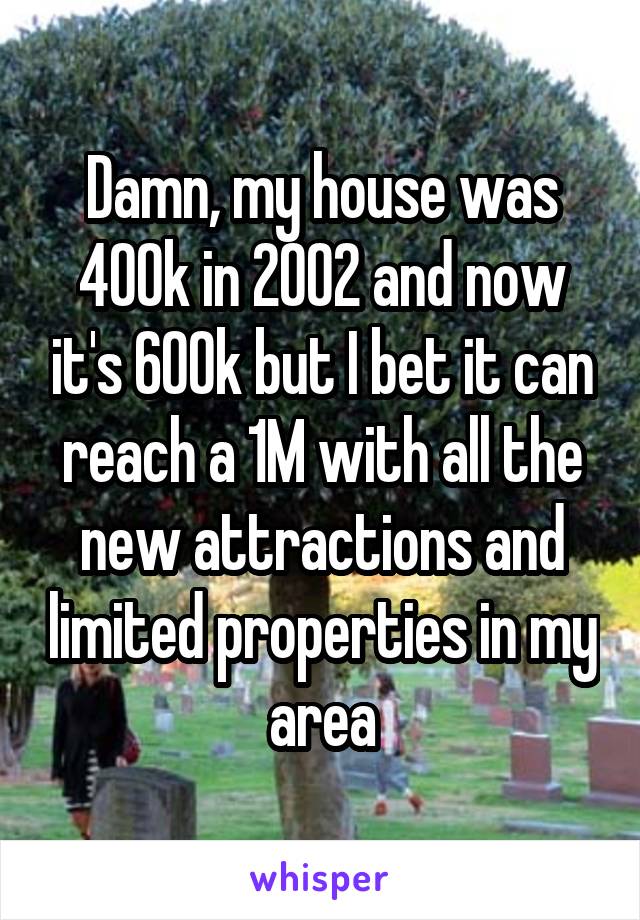 Damn, my house was 400k in 2002 and now it's 600k but I bet it can reach a 1M with all the new attractions and limited properties in my area

whisper